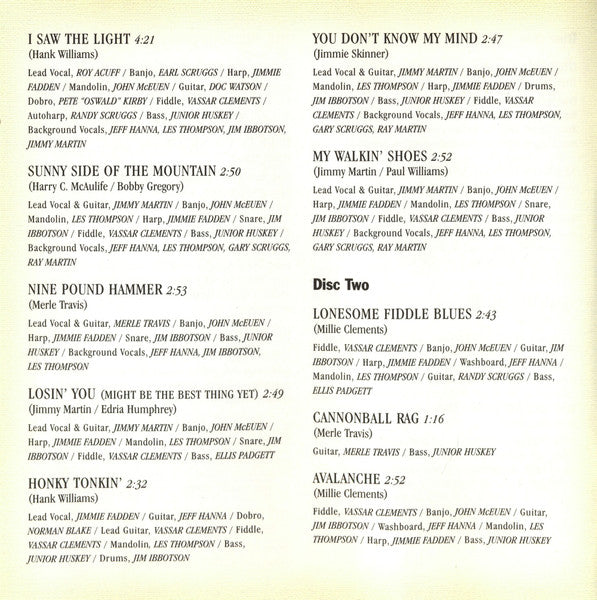 I SAW THE LIGHT 4:21
(Hank Williams)

Lead Vocal, ROY ACUFF / Banjo, EARL SCRUGGS / Harp, JIMMIE FADDEN / Mandolin, JOHN McEUEN / Guitar, DOC WATSON / Dobro, PETE "OSWALD" KIRBY / Fiddle, VASSAR CLEMENTS / Autoharp, RANDY SCRUGGS / Bass, JUNIOR HUSKEY / Background Vocals, JEFF HANNA, LES THOMPSON, JIM IBBOTSON, JIMMY MARTIN

SUNNY SIDE OF THE MOUNTAIN 2:50
(Harry C. McAulife / Bobby Gregory)

Lead Vocal & Guitar, JIMMY MARTIN / Banjo, JOHN McEUEN / Mandolin, LES THOMPSON / Harp, JIMMIE FADDEN / Snare, JIM IBBOTSON / Fiddle, VASSAR CLEMENTS / Bass, JUNIOR HUSKEY / Background Vocals, JEFF HANNA, LES THOMPSON, GARY SCRUGGS, RAY MARTIN

NINE POUND HAMMER 2:53
(Merle Travis)

Lead Vocal & Guitar, MERLE TRAVIS / Banjo, JOHN McEUEN / Harp, JIMMIE FADDEN / Snare, JIM IBBOTSON / Bass, JUNIOR HUSKEY / Background Vocals, JEFF HANNA, JIM IBBOTSON, LES THOMPSON

LOSIN' YOU (MIGHT BE THE BEST THING YET) 2:49
(Jimmy Martin / Edria Humphrey)

Lead Vocal & Guitar, JIMMY MARTIN / Banjo, JOHN McEUEN / Harp, JIMMIE FADDEN / Mandolin, LES THOMPSON / Snare, JIM IBBOTSON / Fiddle, VASSAR CLEMENTS / Bass, ELLIS PADGETT

HONKY TONKIN' 2:32
(Hank Williams)

Lead Vocal, JIMMIE FADDEN / Guitar, JEFF HANNA / Dobro, NORMAN BLAKE / Lead Guitar, VASSAR CLEMENTS / Fiddle, VASSAR CLEMENTS / Mandolin, LES THOMPSON / Bass, JUNIOR HUSKEY / Drums, JIM IBBOTSON

YOU DON'T KNOW MY MIND 2:47
(Jimmie Skinner)

Lead Vocal & Guitar, JIMMY MARTIN / Banjo, JOHN McEUEN / Mandolin, LES THOMPSON / Harp, JIMMIE FADDEN / Drums, JIM IBBOTSON / Bass, JUNIOR HUSKEY / Fiddle, VASSAR CLEMENTS / Background Vocals, JEFF HANNA, LES THOMPSON, GARY SCRUGGS, RAY MARTIN

MY WALKIN' SHOES 2:52
(Jimmy Martin / Paul Williams)

Lead Vocal & Guitar, JIMMY MARTIN / Banjo, JOHN McEUEN / Harp, JIMMIE FADDEN / Mandolin, LES THOMPSON / Snare, JIM IBBOTSON / Fiddle, VASSAR CLEMENTS / Bass, JUNIOR HUSKEY / Background Vocals, JEFF HANNA, LES THOMPSON, GARY SCRUGGS, RAY MARTIN

Disc Two

LONESOME FIDDLE BLUES 2:43
(Millie Clements)

Fiddle, VASSAR CLEMENTS / Banjo, JOHN McEUEN / Guitar, JIM IBBOTSON / Harp, JIMMIE FADDEN / Washboard, JEFF HANNA / Mandolin, LES THOMPSON / Guitar, RANDY SCRUGGS / Bass, ELLIS PADGETT

CANNONBALL RAG 1:16
(Merle Travis)

Guitar, MERLE TRAVIS / Bass, JUNIOR HUSKEY

AVALANCHE 2:52
(Millie Clements)

Fiddle, VASSAR CLEMENTS / Banjo, JOHN McEUEN / Guitar, JIM IBBOTSON / Washboard, JEFF HANNA / Mandolin, LES THOMPSON / Harp, JIMMIE FADDEN / Bass, JUNIOR HUSKEY